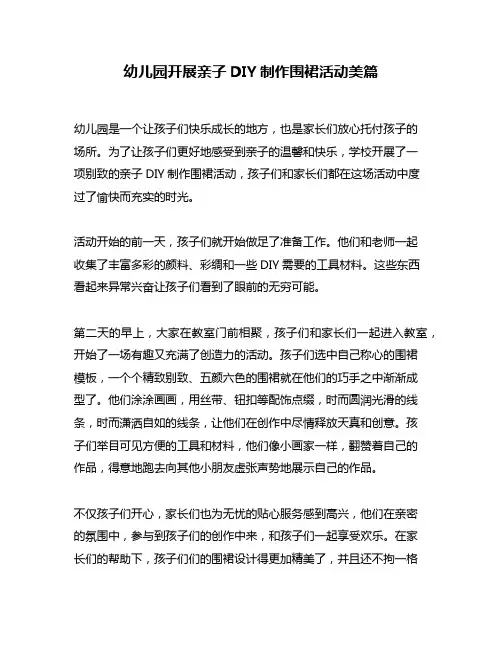 幼儿园开展亲子 DIY 制作围裙活动美篇

幼儿园是一个让孩子们快乐成长的地方，也是家长们放心托付孩子的场所。为了让孩子们更好地感受到亲子的温馨和快乐，学校开展了一项别致的亲子 DIY 制作围裙活动，孩子们和家长们都在这场活动中度过了愉快而充实的时光。

活动开始的前一天，孩子们就开始做足了准备工作。他们和老师一起收集了丰富多彩的颜料、彩绸和一些 DIY 需要的工具材料。这些东西看起来异常兴奋让孩子们看到了眼前的无穷可能。

第二天的早上，大家在教室门前相聚，孩子们和家长们一起进入教室，开始了一场有趣又充满了创造力的活动。孩子们选中自己称心的围裙模板，一个个精致别致、五颜六色的围裙就在他们的巧手之中渐渐成型了。他们涂涂画画，用丝带、钮扣等配饰点缀，时而圆润光滑的线条，时而潇洒自如的线条，让他们在创作中尽情释放天真和创意。孩子们举目可见方便的工具和材料，他们像小画家一样，翻赞着自己的作品，得意地跑去向其他小朋友虚张声势地展示自己的作品。

不仅孩子们开心，家长们也为无忧的贴心服务感到高兴，他们在亲密的氛围中，参与到孩子们的创作中来，和孩子们一起享受欢乐。在家长们的帮助下，孩子们们的围裙设计得更加精美了，并且还不拘一格